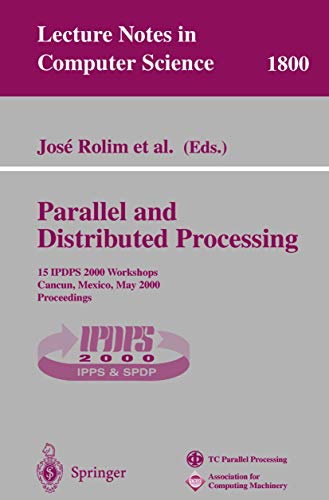 Lecture Notes in Computer Science 1800

José Rolim et al. (Eds.)

Parallel and Distributed Processing

15 IPDPS 2000 Workshops
Cancun, Mexico, May 2000
Proceedings

IPDPS
2000
IPPS & SPDP

Springer

TC Parallel Processing

Association for Computing Machinery